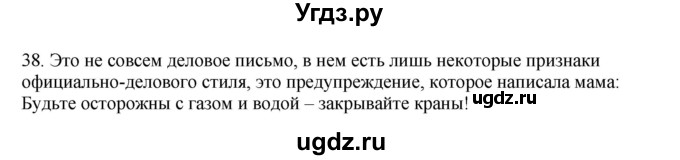 Угдз.ру

38. Это не совсем деловое письмо, в нем есть лишь некоторые признаки официально-делового стиля, это предупреждение, которое написала мама: Будьте осторожны с газом и водой – закрывайте краны! ugdz.ru

ugdz.ru